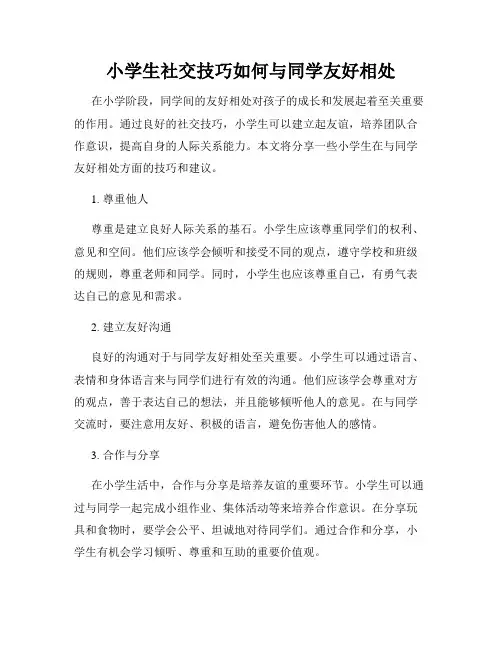 小学生社交技巧如何与同学友好相处

在小学阶段，同学间的友好相处对孩子的成长和发展起着至关重要的作用。通过良好的社交技巧，小学生可以建立起友谊，培养团队合作意识，提高自身的人际关系能力。本文将分享一些小学生在与同学友好相处方面的技巧和建议。

1. 尊重他人

尊重是建立良好人际关系的基石。小学生应该尊重同学们的权利、意见和空间。他们应该学会倾听和接受不同的观点，遵守学校和班级的规则，尊重老师和同学。同时，小学生也应该尊重自己，有勇气表达自己的意见和需求。

2. 建立友好沟通

良好的沟通对于与同学友好相处至关重要。小学生可以通过语言、表情和身体语言来与同学们进行有效的沟通。他们应该学会尊重对方的观点，善于表达自己的想法，并且能够倾听他人的意见。在与同学交流时，要注意用友好、积极的语言，避免伤害他人的感情。

3. 合作与分享

在小学生活中，合作与分享是培养友谊的重要环节。小学生可以通过与同学一起完成小组作业、集体活动等来培养合作意识。在分享玩具和食物时，要学会公平、坦诚地对待同学们。通过合作和分享，小学生有机会学习倾听、尊重和互助的重要价值观。